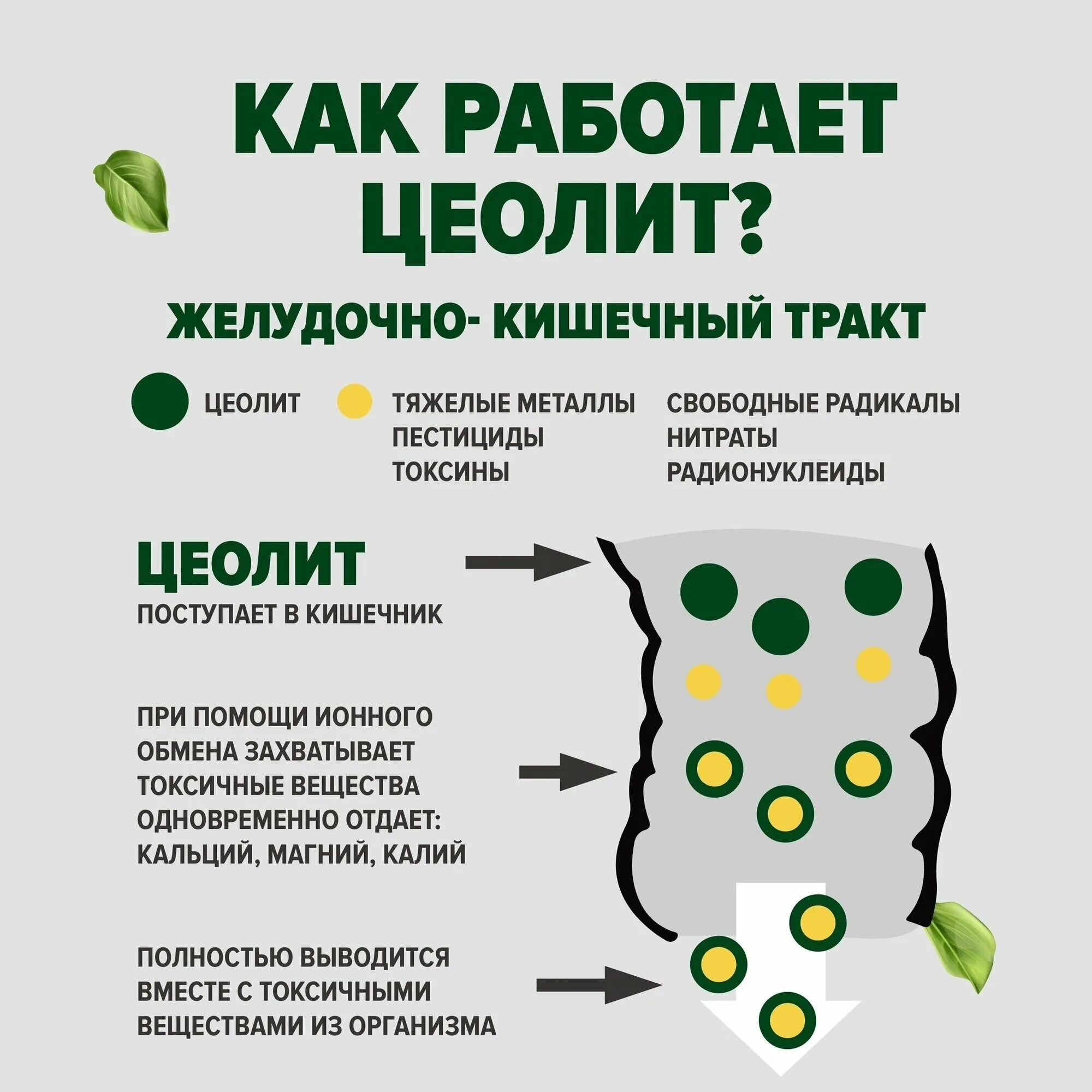 КАК РАБОТАЕТ ЦЕОЛИТ?

ЖЕЛУДОЧНО- КИШЕЧНЫЙ ТРАКТ

ЦЕОЛИТ

ТЯЖЕЛЫЕ МЕТАЛЛЫ
ПЕСТИЦИДЫ
ТОКСИНЫ

СВОБОДНЫЕ РАДИКАЛЫ
НИТРАТЫ
РАДИОНУКЛЕИДЫ

ЦЕОЛИТ
ПОСТУПАЕТ В КИШЕЧНИК

ПРИ ПОМОЩИ ИОННОГО ОБМЕНА ЗАХВАТЫВАЕТ ТОКСИЧНЫЕ ВЕЩЕСТВА ОДНОВРЕМЕННО ОТДАЕТ: КАЛЬЦИЙ, МАГНИЙ, КАЛИЙ

ПОЛНОСТЬЮ ВЫВОДИТСЯ ВМЕСТЕ С ТОКСИЧНЫМИ ВЕЩЕСТВАМИ ИЗ ОРГАНИЗМА